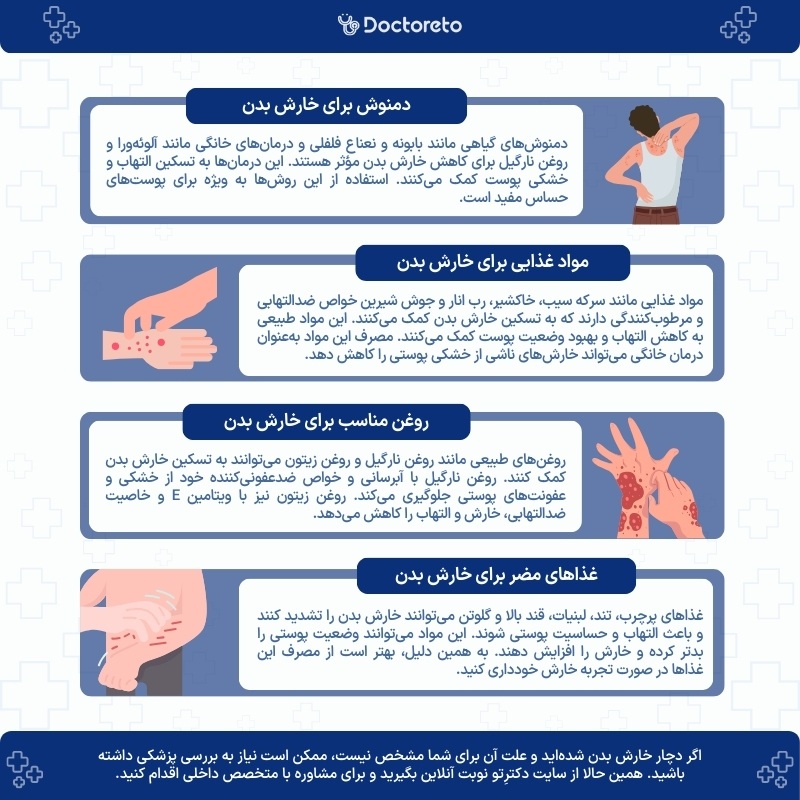 Doctoreto

دمنوش برای خارش بدن

دمنوش‌های گیاهی مانند بابونه و نعناع فلفلی و درمان‌های خانگی مانند آلوئه‌ورا و روغن نارگیل برای کاهش خارش بدن مؤثر هستند. این درمان‌ها به تسکین التهاب و خشکی پوست کمک می‌کنند. استفاده از این روش‌ها به ویژه برای پوست‌های حساس مفید است.

مواد غذایی برای خارش بدن

مواد غذایی مانند سرکه سیب، خاکشیر، رب انار و جوش شیرین خواص ضدالتهابی و مرطوب‌کنندگی دارند که به تسکین خارش بدن کمک می‌کنند. این مواد طبیعی به کاهش التهاب و بهبود وضعیت پوست کمک می‌کنند. مصرف این مواد به‌عنوان درمان خانگی می‌تواند خارش‌های ناشی از خشکی پوستی را کاهش دهد.

روغن مناسب برای خارش بدن

روغن‌های طبیعی مانند روغن نارگیل و روغن زیتون می‌توانند به تسکین خارش بدن کمک کنند. روغن نارگیل با آبرسانی و خواص ضدعفونی‌کننده خود از خشکی و عفونت‌های پوستی جلوگیری می‌کند. روغن زیتون نیز با ویتامین E و خاصیت ضدالتهابی، خارش و التهاب را کاهش می‌دهد.

غذاهای مضر برای خارش بدن

غذاهای پرچرب، تند، لبنیات، قند بالا و گلوتن می‌توانند خارش بدن را تشدید کنند و باعث التهاب و حساسیت پوستی شوند. این مواد می‌توانند وضعیت پوستی را بدتر کرده و خارش را افزایش دهند. به همین دلیل، بهتر است از مصرف این غذاها در صورت تجربه خارش خودداری کنید.

اگر دچار خارش بدن شده‌اید و علت آن برای شما مشخص نیست، ممکن است نیاز به بررسی پزشکی داشته باشید. همین حالا از سایت دکترتو نوبت آنلاین بگیرید و برای مشاوره با متخصص داخلی اقدام کنید.